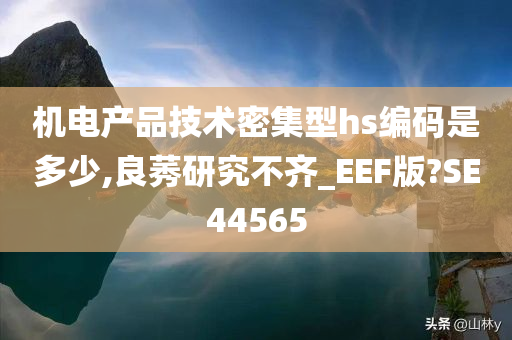 机电产品技术密集型hs编码是多少,良莠研究不齐_EEF版?SE44565

头条 @山林y